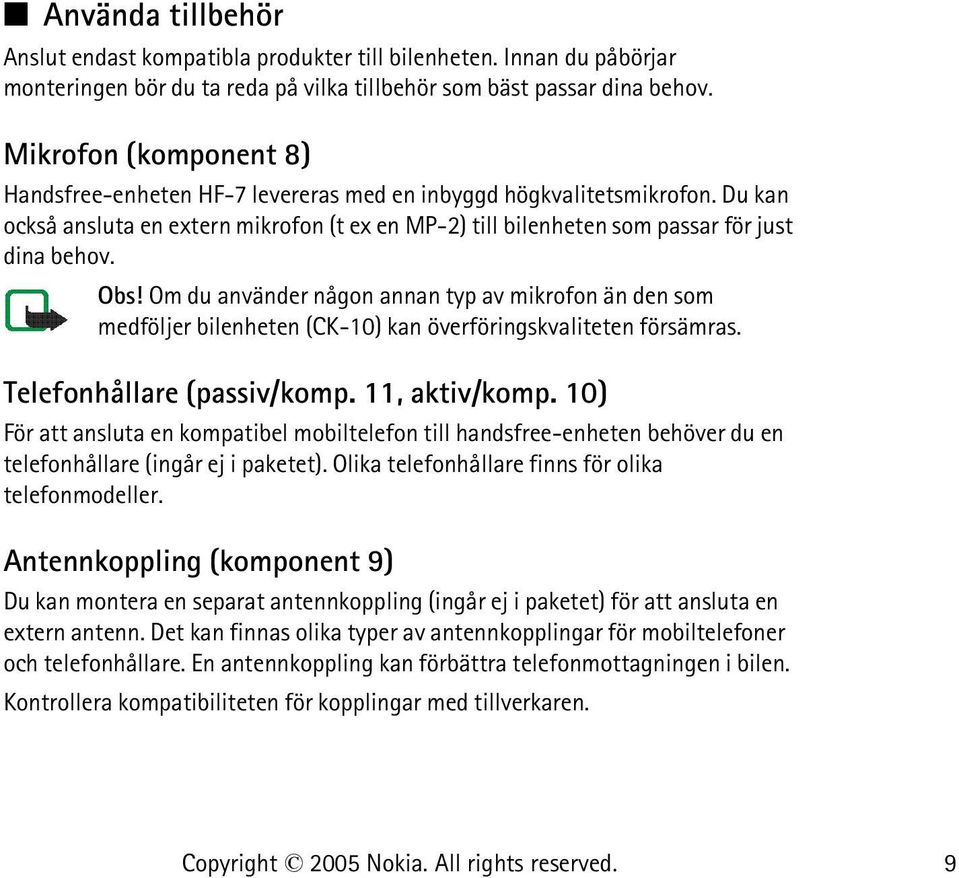 ■ Använda tillbehör

Anslut endast kompatibla produkter till bilenheten. Innan du påbörjar monteringen bör du ta reda på vilka tillbehör som bäst passar dina behov.

Mikrofon (komponent 8)

Handsfree-enheten HF-7 levereras med en inbyggd högkvalitetsmikrofon. Du kan också ansluta en extern mikrofon (t ex en MP-2) till bilenheten som passar för just dina behov.

Obs! Om du använder någon annan typ av mikrofon än den som medföljer bilenheten (CK-10) kan överföringskvaliteten försämras.

Telefonhållare (passiv/komp. 11, aktiv/komp. 10)

För att ansluta en kompatibel mobiltelefon till handsfree-enheten behöver du en telefonhållare (ingår ej i paketet). Olika telefonhållare finns för olika telefonmodeller.

Antennkoppling (komponent 9)

Du kan montera en separat antennkoppling (ingår ej i paketet) för att ansluta en extern antenn. Det kan finnas olika typer av antennkopplingar för mobiltelefoner och telefonhållare. En antennkoppling kan förbättra telefonmottagningen i bilen.

Kontrollera kompatibiliteten för kopplingar med tillverkaren.

Copyright © 2005 Nokia. All rights reserved. 9